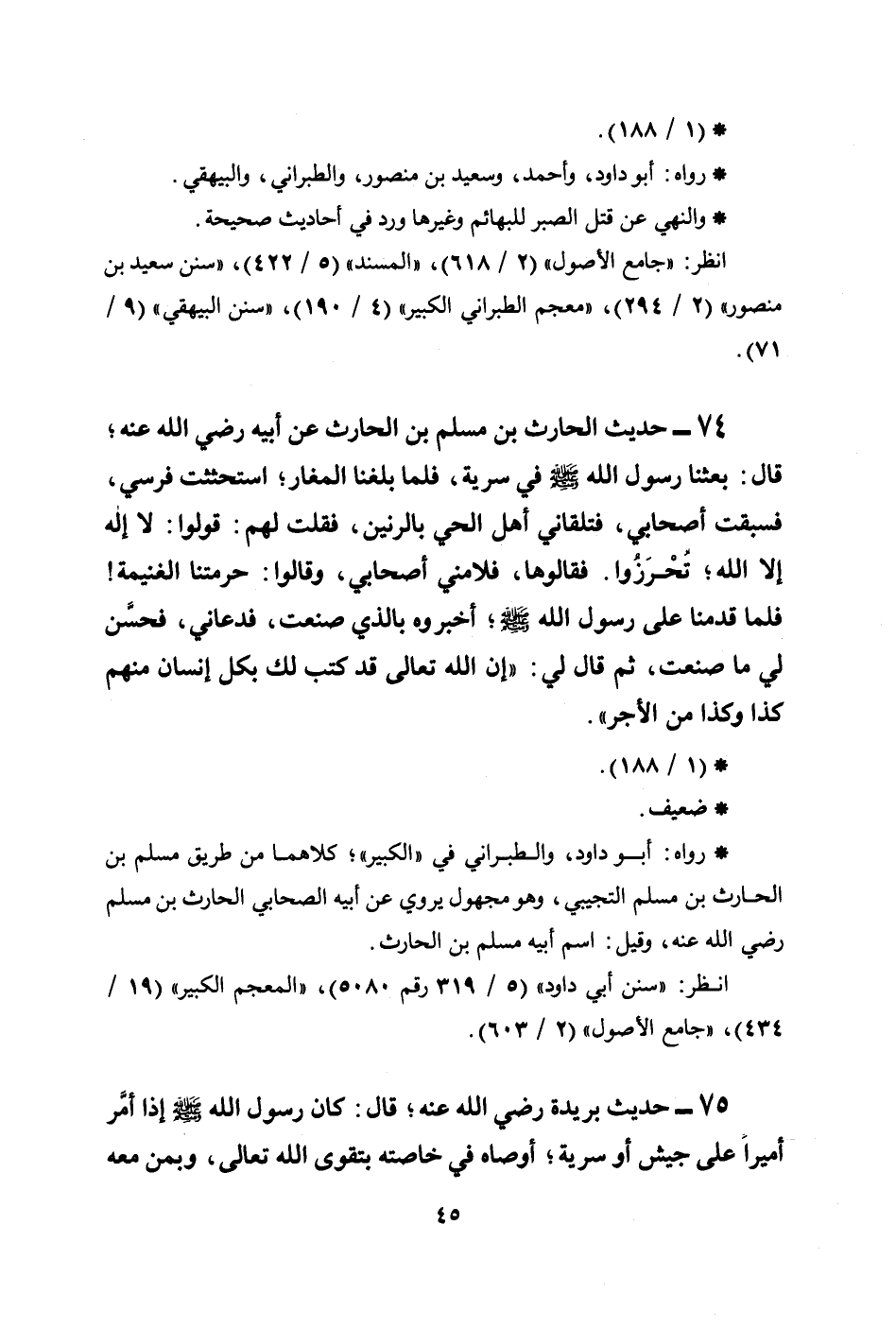 * (١ / ١٨٨).

* رواه: أبو داود، وأحمد، وسعيد بن منصور، والطبراني، والبيهقي.

* والنهي عن قتل الصبر للبهائم وغيرها ورد في أحاديث صحيحة.

انظر: «جامع الأصول» (٢ / ٦١٨)، «المسند» (٥ / ٤٢٢)، «سنن سعيد بن منصور» (٢ / ٢٩٤)، «معجم الطبراني الكبير» (٤ / ١٩٠)، «سنن البيهقي» (٩ / ٧١).

٧٤ ـ حديث الحارث بن مسلم بن الحارث عن أبيه رضي الله عنه؛ قال: بعثنا رسول الله ﷺ في سرية، فلما بلغنا المغار؛ استحثثت فرسي، فسبقت أصحابي، فتلقاني أهل الحي بالرنين، فقلت لهم: قولوا: لا إله إلا الله؛ تُحْرَزُوا. فقالوها، فلامني أصحابي، وقالوا: حرمتنا الغنيمة! فلما قدمنا على رسول الله ﷺ؛ أخبروه بالذي صنعت، فدعاني، فحسَّن لي ما صنعت، ثم قال لي: «إن الله تعالى قد كتب لك بكل إنسان منهم كذا وكذا من الأجر».

* (١ / ١٨٨).

* ضعيف.

* رواه: أبو داود، والطبراني في «الكبير»؛ كلاهما من طريق مسلم بن الحارث بن مسلم التجيبي، وهو مجهول يروي عن أبيه الصحابي الحارث بن مسلم رضي الله عنه، وقيل: اسم أبيه مسلم بن الحارث.

انظر: «سنن أبي داود» (٥ / ٣١٩ رقم ٥٠٨٠)، «المعجم الكبير» (١٩ / ٤٣٤)، «جامع الأصول» (٢ / ٦٠٣).

٧٥ ـ حديث بريدة رضي الله عنه؛ قال: كان رسول الله ﷺ إذا أمَّر أميراً على جيش أو سرية؛ أوصاه في خاصته بتقوى الله تعالى، وبمن معه

٤٥